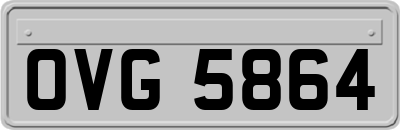 OVG 5864